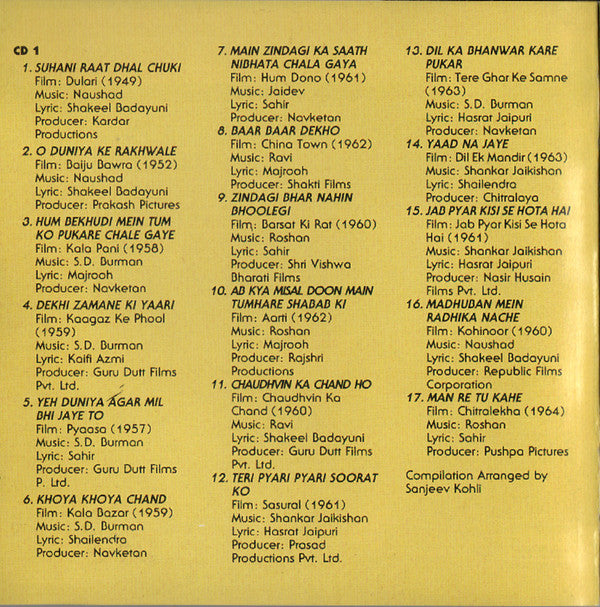 CD 1

1. SUHANI RAAT DHAL CHUKI
Film: Dulari (1949)
Music: Naushad
Lyric: Shakeel Badayuni
Producer: Kardar Productions

2. O DUNIYA KE RAKHWALE
Film: Baiju Bawra (1952)
Music: Naushad
Lyric: Shakeel Badayuni
Producer: Prakash Pictures

3. HUM BEKHUDI MEIN TUM KO PUKARE CHALE GAYE
Film: Kala Pani (1958)
Music: S.D. Burman
Lyric: Majrooh
Producer: Navketan

4. DEKHI ZAMANE KI YAARI
Film: Kaagaz Ke Phool (1959)
Music: S.D. Burman
Lyric: Kaifi Azmi
Producer: Guru Dutt Films Pvt. Ltd.

5. YEH DUNIYA AGAR MIL BHI JAYE TO
Film: Pyaasa (1957)
Music: S.D. Burman
Lyric: Sahir
Producer: Guru Dutt Films P. Ltd.

6. KHOYA KHOYA CHAND
Film: Kala Bazar (1959)
Music: S.D. Burman
Lyric: Shailendra
Producer: Navketan

7. MAIN ZINDAGI KA SAATH NIBHATA CHALA GAYA
Film: Hum Dono (1961)
Music: Jaidev
Lyric: Sahir
Producer: Navketan

8. BAAR BAAR DEKHO
Film: China Town (1962)
Music: Ravi
Lyric: Majrooh
Producer: Shakti Films

9. ZINDAGI BHAR NAHIN BHOOLEGI
Film: Barsat Ki Rat (1960)
Music: Roshan
Lyric: Sahir
Producer: Shri Vishwa Bharati Films

10. AB KYA MISAL DOON MAIN TUMHARE SHABAB KI
Film: Aarti (1962)
Music: Roshan
Lyric: Majrooh
Producer: Rajshri Productions

11. CHAUDHVIN KA CHAND HO
Film: Chaudhvin Ka Chand (1960)
Music: Ravi
Lyric: Shakeel Badayuni
Producer: Guru Dutt Films Pvt. Ltd.

12. TERI PYARI PYARI SOORAT KO
Film: Sasural (1961)
Music: Shankar Jaikishan
Lyric: Hasrat Jaipuri
Producer: Prasad Productions Pvt. Ltd.

13. DIL KA BHANWAR KARE PUKAR
Film: Tere Ghar Ke Samne (1963)
Music: S.D. Burman
Lyric: Hasrat Jaipuri
Producer: Navketan

14. YAAD NA JAYE
Film: Dil Ek Mandir (1963)
Music: Shankar Jaikishan
Lyric: Shailendra
Producer: Chitralaya

15. JAB PYAR KISI SE HOTA HAI
Film: Jab Pyar Kisi Se Hota Hai (1961)
Music: Shankar Jaikishan
Lyric: Hasrat Jaipuri
Producer: Nasir Husain Films Pvt. Ltd.

16. MADHUBAN MEIN RADHIKA NACHE
Film: Kohinoor (1960)
Music: Naushad
Lyric: Shakeel Badayuni
Producer: Republic Films Corporation

17. MAN RE TU KAHE
Film: Chitralekha (1964)
Music: Roshan
Lyric: Sahir
Producer: Pushpa Pictures

Compilation Arranged by Sanjeev Kohli